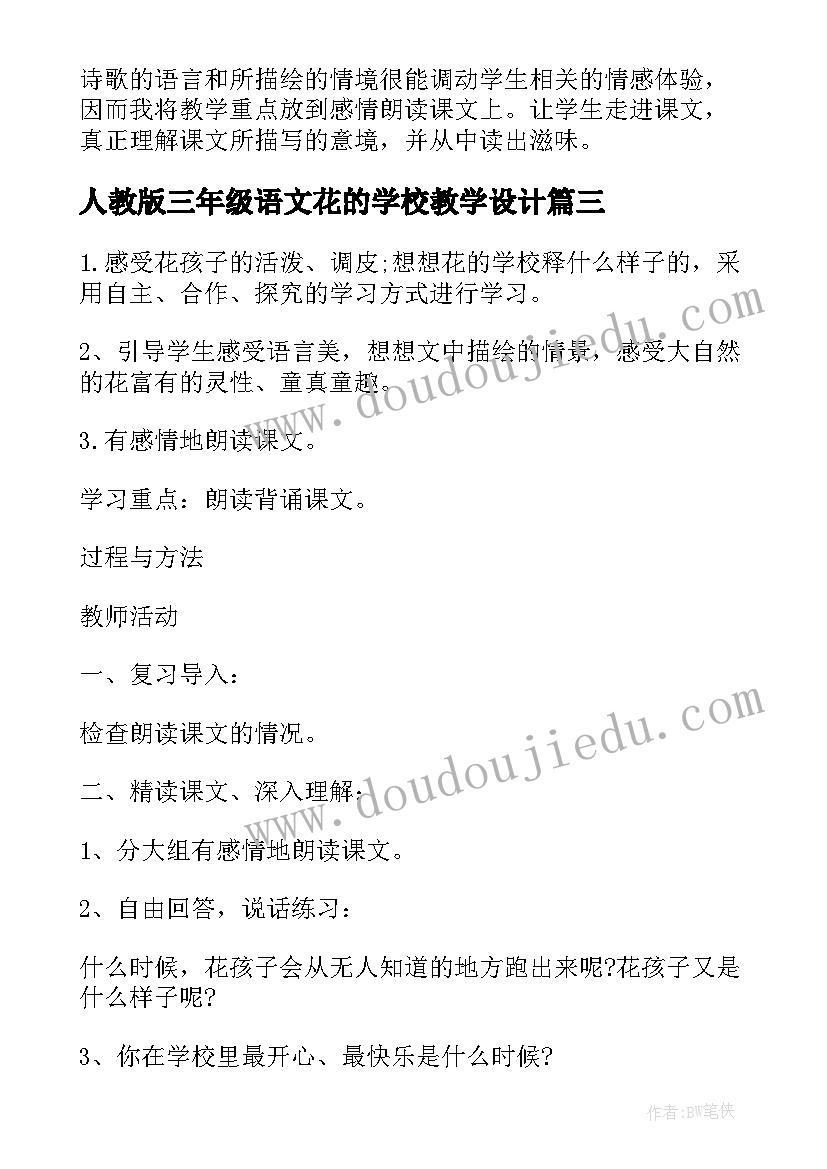 诗歌的语言和所描绘的情境很能调动学生相关的情感体验，因而我将教学重点放到感情朗读课文上。让学生走进课文，真正理解课文所描写的意境，并从中读出滋味。

人教版三年级语文花的学校教学设计篇三

1.感受花孩子的活泼、调皮;想想花的学校释什么样子的，采用自主、合作、探究的学习方式进行学习。

2、引导学生感受语言美，想想文中描绘的情景，感受大自然的花富有的灵性、童真童趣。

3.有感情地朗读课文。

学习重点：朗读背诵课文。

过程与方法

教师活动

一、复习导入：

检查朗读课文的情况。

二、精读课文、深入理解：

1、分大组有感情地朗读课文。

2、自由回答，说话练习：

什么时候，花孩子会从无人知道的地方跑出来呢?花孩子又是什么样子呢?

3、你在学校里最开心、最快乐是什么时候?

www.doudoujiedu.com

www.doudoujiedu.com

作者:BW笔侠